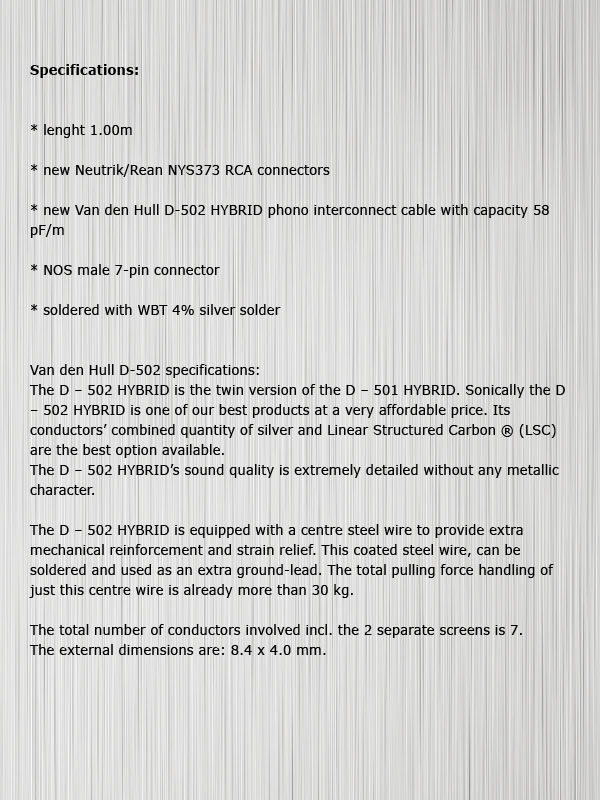 Specifications:

* lenght 1.00m

* new Neutrik/Rean NYS373 RCA connectors

* new Van den Hull D-502 HYBRID phono interconnect cable with capacity 58 pF/m

* NOS male 7-pin connector

* soldered with WBT 4% silver solder

Van den Hull D-502 specifications:
The D – 502 HYBRID is the twin version of the D – 501 HYBRID. Sonically the D – 502 HYBRID is one of our best products at a very affordable price. Its conductors' combined quantity of silver and Linear Structured Carbon ® (LSC) are the best option available.
The D – 502 HYBRID's sound quality is extremely detailed without any metallic character.

The D – 502 HYBRID is equipped with a centre steel wire to provide extra mechanical reinforcement and strain relief. This coated steel wire, can be soldered and used as an extra ground-lead. The total pulling force handling of just this centre wire is already more than 30 kg.

The total number of conductors involved incl. the 2 separate screens is 7.
The external dimensions are: 8.4 x 4.0 mm.